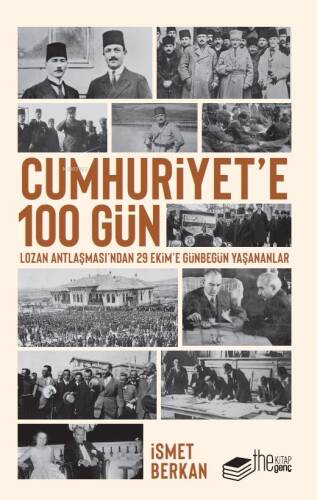 CUMHURİYET'E 100 GÜN

LOZAN ANTLAŞMASI'NDAN 29 EKİM'E GÜNBEGÜN YAŞANANLAR

İSMET BERKAN

the KİTAP genç